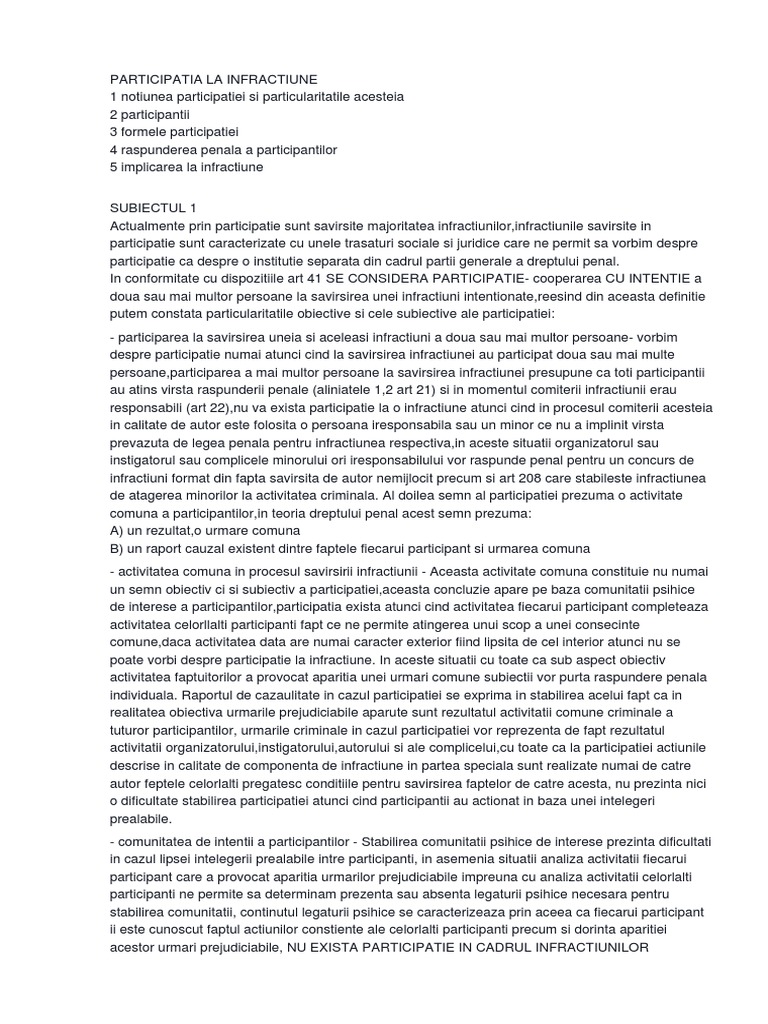 PARTICIPATIA LA INFRACTIUNE
1 notiunea participatiei si particularitatile acesteia
2 participantii
3 formele participatiei
4 raspunderea penala a participantilor
5 implicarea la infractiune

SUBIECTUL 1
Actualmente prin participatie sunt savirsite majoritatea infractiunilor,infractiunile savirsite in participatie sunt caracterizate cu unele trasaturi sociale si juridice care ne permit sa vorbim despre participatie ca despre o institutie separata din cadrul partii generale a dreptului penal.
In conformitate cu dispozitiile art 41 SE CONSIDERA PARTICIPATIE- cooperarea CU INTENTIE a doua sau mai multor persoane la savirsirea unei infractiuni intentionate,reesind din aceasta definitie putem constata particularitatile obiective si cele subiective ale participatiei:

- participarea la savirsirea uneia si aceleasi infractiuni a doua sau mai multor persoane- vorbim despre participatie numai atunci cind la savirsirea infractiunei au participat doua sau mai multe persoane,participarea a mai multor persoane la savirsirea infractiunei presupune ca toti participantii au atins virsta raspunderii penale (aliniatele 1,2 art 21) si in momentul comiterii infractiunii erau responsabili (art 22),nu va exista participatie la o infractiune atunci cind in procesul comiterii acesteia in calitate de autor este folosita o persoana iresponsabila sau un minor ce nu a implinit virsta prevazuta de legea penala pentru infractiunea respectiva,in aceste situatii organizatorul sau instigatorul sau complicele minorului ori iresponsabilului vor raspunde penal pentru un concurs de infractiuni format din fapta savirsita de autor nemijlocit precum si art 208 care stabileste infractiunea de atagerea minorilor la activitatea criminala. Al doilea semn al participatiei prezuma o activitate comuna a participantilor,in teoria dreptului penal acest semn prezuma:
A) un rezultat,o urmare comuna
B) un raport cauzal existent dintre faptele fiecarui participant si urmarea comuna

- activitatea comuna in procesul savirsirii infractiunii - Aceasta activitate comuna constituie nu numai un semn obiectiv ci si subiectiv a participatiei,aceasta concluzie apare pe baza comunitatii psihice de interese a participantilor,participatia exista atunci cind activitatea fiecarui participant completeaza activitatea celorlalti participanti fapt ce ne permite atingerea unui scop a unei consecinte comune,daca activitatea data are numai caracter exterior fiind lipsita de cel interior atunci nu se poate vorbi despre participatie la infractiune. In aceste situatii cu toate ca sub aspect obiectiv activitatea faptuitorilor a provocat aparitia unei urmari comune subiectii vor purta raspundere penala individuala. Raportul de cazaulitate in cazul participatiei se exprima in stabilirea acelui fapt ca in realitatea obiectiva urmarile prejudiciabile aparute sunt rezultatul activitatii comune criminale a tuturor participantilor, urmarile criminale in cazul participatiei vor reprezenta de fapt rezultatul activitatii organizatorului,instigatorului,autorului si ale complicelui,cu toate ca la participatiei actiunile descrise in calitate de componenta de infractiune in partea speciala sunt realizate numai de catre autor feptele celorlalti pregatesc conditiile pentru savirsirea faptelor de catre acesta, nu prezinta nici o dificultate stabilirea participatiei atunci cind participantii au actionat in baza unei intelegeri prealabile.

- comunitatea de intentii a participantilor - Stabilirea comunitatii psihice de interese prezinta dificultati in cazul lipsei intelegerii prealabile intre participanti, in asemenia situatii analiza activitatii fiecarui participant care a provocat aparitia urmarilor prejudiciabile impreuna cu analiza activitatii celorlalti participanti ne permite sa determinam prezenta sau absenta legaturii psihice necesara pentru stabilirea comunitatii, continutul legaturii psihice se caracterizeaza prin aceea ca fiecarui participant ii este cunoscut faptul actiunilor constiente ale celorlalti participanti precum si dorinta aparitiei acestor urmari prejudiciabile, NU EXISTA PARTICIPATIE IN CADRUL INFRACTIUNILOR